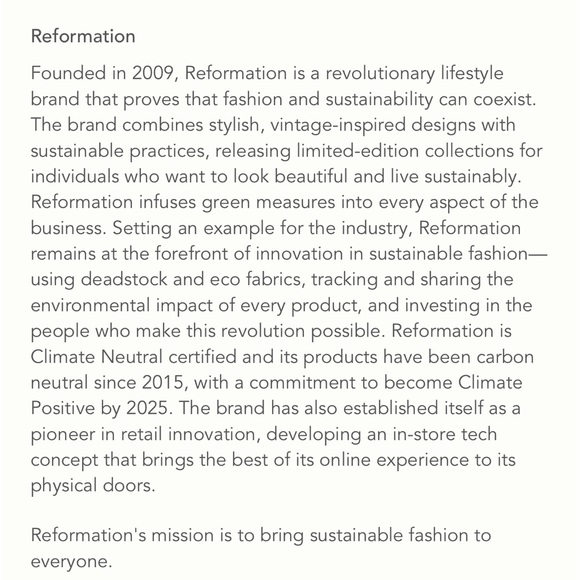 Reformation

Founded in 2009, Reformation is a revolutionary lifestyle brand that proves that fashion and sustainability can coexist. The brand combines stylish, vintage-inspired designs with sustainable practices, releasing limited-edition collections for individuals who want to look beautiful and live sustainably. Reformation infuses green measures into every aspect of the business. Setting an example for the industry, Reformation remains at the forefront of innovation in sustainable fashion—using deadstock and eco fabrics, tracking and sharing the environmental impact of every product, and investing in the people who make this revolution possible. Reformation is Climate Neutral certified and its products have been carbon neutral since 2015, with a commitment to become Climate Positive by 2025. The brand has also established itself as a pioneer in retail innovation, developing an in-store tech concept that brings the best of its online experience to its physical doors.

Reformation's mission is to bring sustainable fashion to everyone.